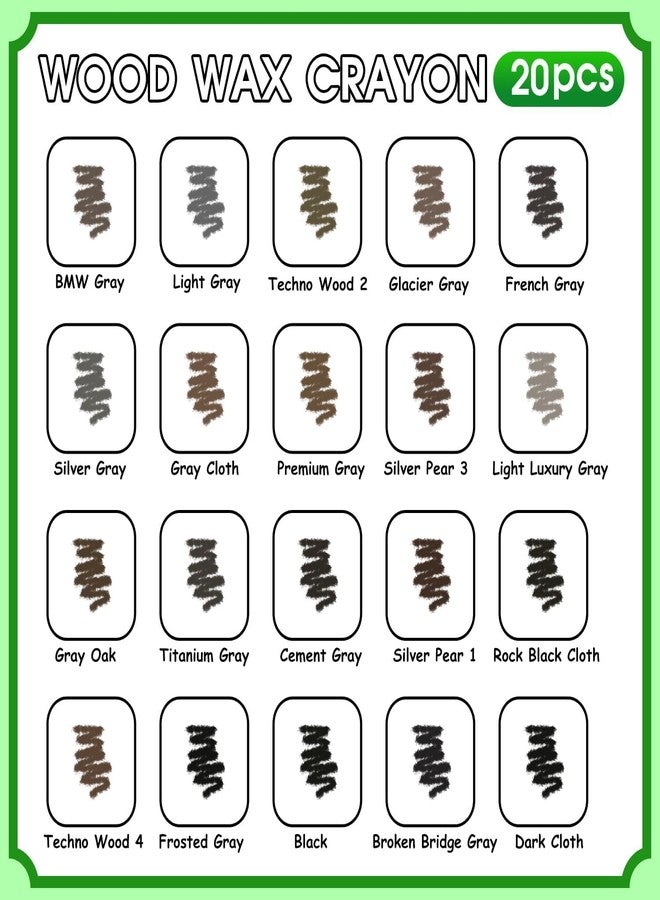 WOOD WAX CRAYON 20pcs

BMW Gray
Light Gray
Techno Wood 2
Glacier Gray
French Gray

Silver Gray
Gray Cloth
Premium Gray
Silver Pear 3
Light Luxury Gray

Gray Oak
Titanium Gray
Cement Gray
Silver Pear 1
Rock Black Cloth

Techno Wood 4
Frosted Gray
Black
Broken Bridge Gray
Dark Cloth